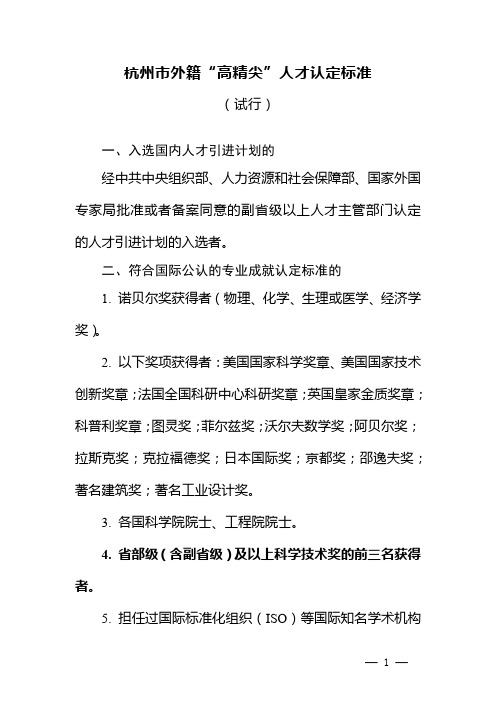 杭州市外籍“高精尖”人才认定标准

（试行）

一、入选国内人才引进计划的

经中共中央组织部、人力资源和社会保障部、国家外国专家局批准或者备案同意的副省级以上人才主管部门认定的人才引进计划的入选者。

二、符合国际公认的专业成就认定标准的

1. 诺贝尔奖获得者（物理、化学、生理或医学、经济学奖）。

2. 以下奖项获得者：美国国家科学奖章、美国国家技术创新奖章；法国全国科研中心科研奖章；英国皇家金质奖章；科普利奖章；图灵奖；菲尔兹奖；沃尔夫数学奖；阿贝尔奖；拉斯克奖；克拉福德奖；日本国际奖；京都奖；邵逸夫奖；著名建筑奖；著名工业设计奖。

3. 各国科学院院士、工程院院士。

4. 省部级（含副省级）及以上科学技术奖的前三名获得者。

5. 担任过国际标准化组织（ISO）等国际知名学术机构

— 1 —